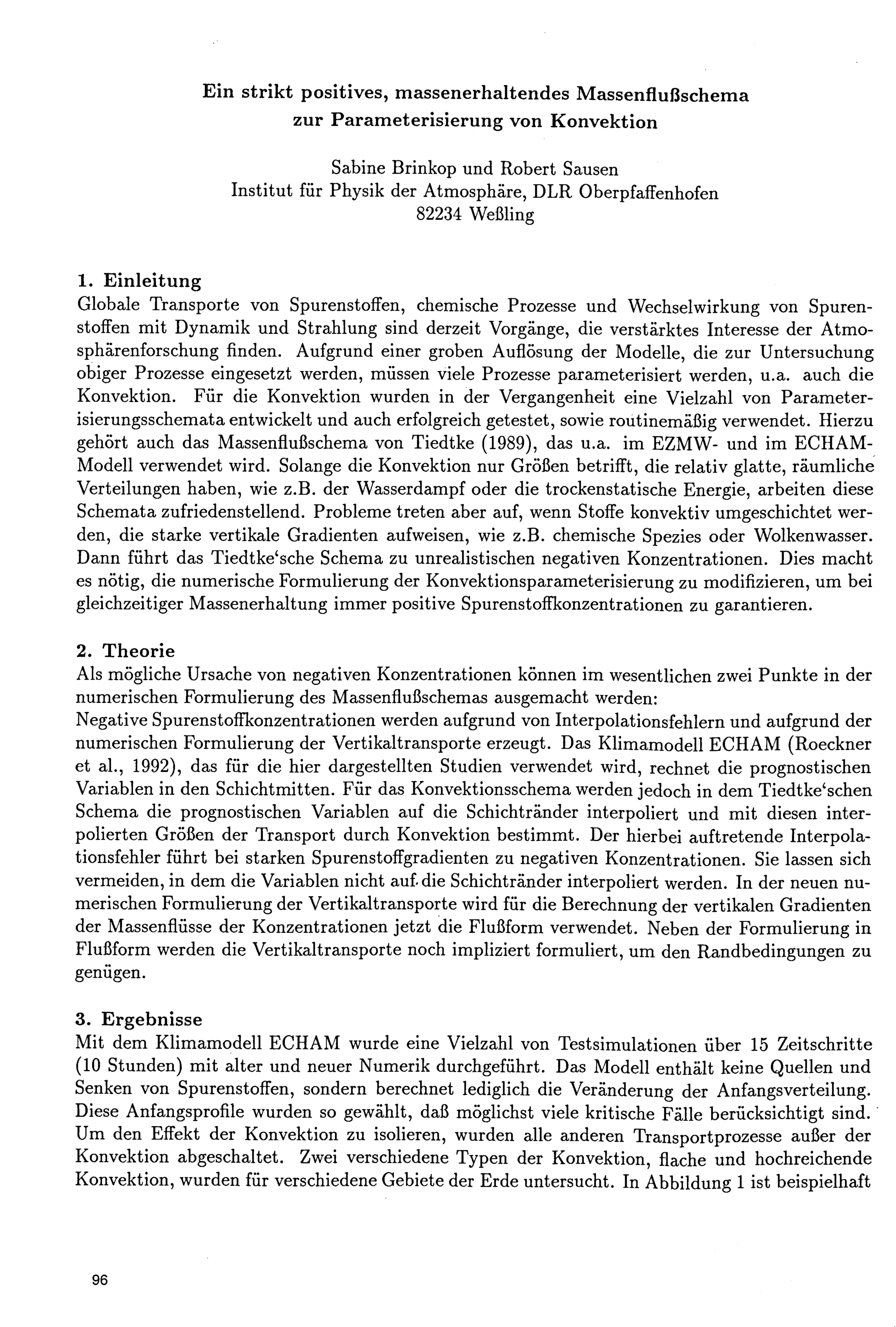 Ein strikt positives, massenerhaltendes Massenflußschema zur Parameterisierung von Konvektion

Sabine Brinkop und Robert Sausen
Institut für Physik der Atmosphäre, DLR Oberpfaffenhofen
82234 Weßling

1. Einleitung
Globale Transporte von Spurenstoffen, chemische Prozesse und Wechselwirkung von Spurenstoffen mit Dynamik und Strahlung sind derzeit Vorgänge, die verstärktes Interesse der Atmosphärenforschung finden. Aufgrund einer groben Auflösung der Modelle, die zur Untersuchung obiger Prozesse eingesetzt werden, müssen viele Prozesse parameterisiert werden, u.a. auch die Konvektion. Für die Konvektion wurden in der Vergangenheit eine Vielzahl von Parameterisierungsschemata entwickelt und auch erfolgreich getestet, sowie routinemäßig verwendet. Hierzu gehört auch das Massenflußschema von Tiedtke (1989), das u.a. im EZMW- und im ECHAM-Modell verwendet wird. Solange die Konvektion nur Größen betrifft, die relativ glatte, räumliche Verteilungen haben, wie z.B. der Wasserdampf oder die trockenstatische Energie, arbeiten diese Schemata zufriedenstellend. Probleme treten aber auf, wenn Stoffe konvektiv umgeschichtet werden, die starke vertikale Gradienten aufweisen, wie z.B. chemische Spezies oder Wolkenwasser. Dann führt das Tiedtke'sche Schema zu unrealistischen negativen Konzentrationen. Dies macht es nötig, die numerische Formulierung der Konvektionsparameterisierung zu modifizieren, um bei gleichzeitiger Massenerhaltung immer positive Spurenstoffkonzentrationen zu garantieren.

2. Theorie
Als mögliche Ursache von negativen Konzentrationen können im wesentlichen zwei Punkte in der numerischen Formulierung des Massenflußschemas ausgemacht werden:
Negative Spurenstoffkonzentrationen werden aufgrund von Interpolationsfehlern und aufgrund der numerischen Formulierung der Vertikaltransporte erzeugt. Das Klimamodell ECHAM (Roeckner et al., 1992), das für die hier dargestellten Studien verwendet wird, rechnet die prognostischen Variablen in den Schichtmitten. Für das Konvektionsschema werden jedoch in dem Tiedtke'schen Schema die prognostischen Variablen auf die Schichtränder interpoliert und mit diesen interpolierten Größen der Transport durch Konvektion bestimmt. Der hierbei auftretende Interpolationsfehler führt bei starken Spurenstoffgradienten zu negativen Konzentrationen. Sie lassen sich vermeiden, in dem die Variablen nicht auf die Schichtränder interpoliert werden. In der neuen numerischen Formulierung der Vertikaltransporte wird für die Berechnung der vertikalen Gradienten der Massenflüsse der Konzentrationen jetzt die Flußform verwendet. Neben der Formulierung in Flußform werden die Vertikaltransporte noch impliziert formuliert, um den Randbedingungen zu genügen.

3. Ergebnisse
Mit dem Klimamodell ECHAM wurde eine Vielzahl von Testsimulationen über 15 Zeitschritte (10 Stunden) mit alter und neuer Numerik durchgeführt. Das Modell enthält keine Quellen und Senken von Spurenstoffen, sondern berechnet lediglich die Veränderung der Anfangsverteilung. Diese Anfangsprofile wurden so gewählt, daß möglichst viele kritische Fälle berücksichtigt sind. Um den Effekt der Konvektion zu isolieren, wurden alle anderen Transportprozesse außer der Konvektion abgeschaltet. Zwei verschiedene Typen der Konvektion, flache und hochreichende Konvektion, wurden für verschiedene Gebiete der Erde untersucht. In Abbildung 1 ist beispielhaft

96